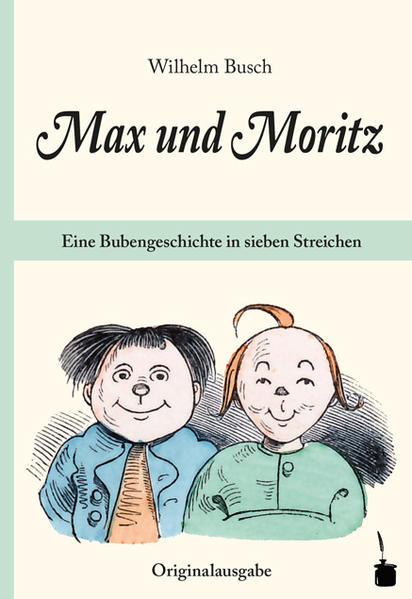 Wilhelm Busch

Max und Moritz

Eine Bubengeschichte in sieben Streichen

Originalausgabe